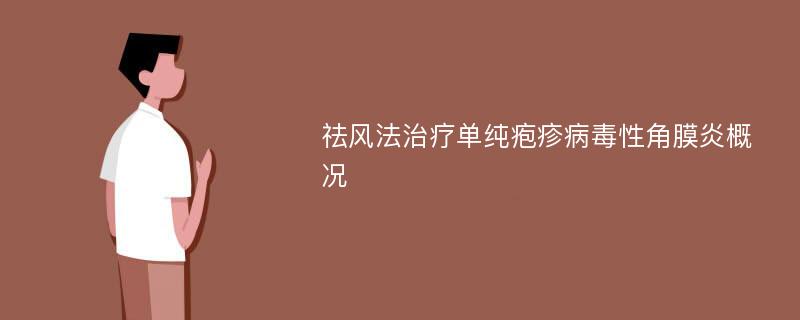 祛风法治疗单纯疱疹病毒性角膜炎概况